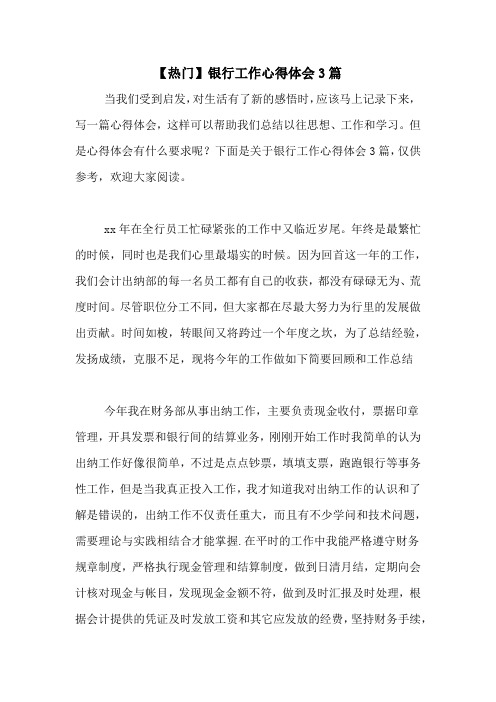 【热门】银行工作心得体会3篇

当我们受到启发，对生活有了新的感悟时，应该马上记录下来，写一篇心得体会，这样可以帮助我们总结以往思想、工作和学习。但是心得体会有什么要求呢？下面是关于银行工作心得体会3篇，仅供参考，欢迎大家阅读。

xx年在全行员工忙碌紧张的工作中又临近岁尾。年终是最繁忙的时候，同时也是我们心里最塌实的时候。因为回首这一年的工作，我们会计出纳部的每一名员工都有自己的收获，都没有碌碌无为、荒度时间。尽管职位分工不同，但大家都在尽最大努力为行里的发展做出贡献。时间如梭，转眼间又将跨过一个年度之坎，为了总结经验，发扬成绩，克服不足，现将今年的工作做如下简要回顾和工作总结

今年我在财务部从事出纳工作，主要负责现金收付，票据印章管理，开具发票和银行间的结算业务，刚刚开始工作时我简单的认为出纳工作好像很简单，不过是点点钞票，填填支票，跑跑银行等事务性工作，但是当我真正投入工作，我才知道我对出纳工作的认识和了解是错误的，出纳工作不仅责任重大，而且有不少学问和技术问题，需要理论与实践相结合才能掌握.在平时的工作中我能严格遵守财务规章制度，严格执行现金管理和结算制度，做到日清月结，定期向会计核对现金与帐目，发现现金金额不符，做到及时汇报及时处理，根据会计提供的凭证及时发放工资和其它应发放的经费，坚持财务手续，